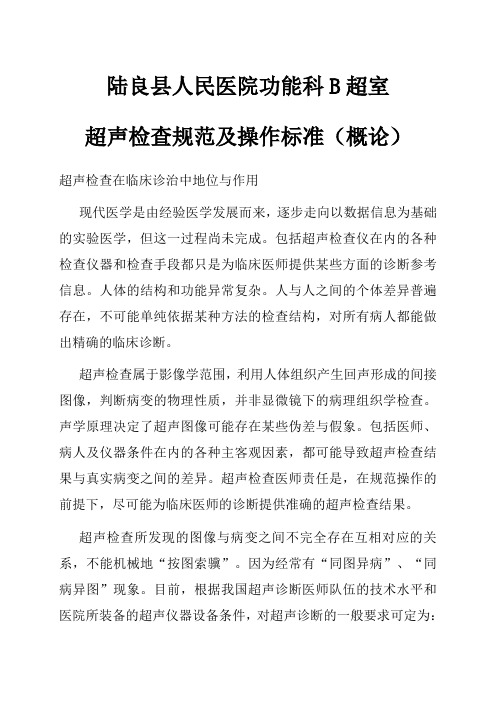 陆良县人民医院功能科 B 超室

超声检查规范及操作标准（概论）

超声检查在临床诊治中地位与作用

现代医学是由经验医学发展而来，逐步走向以数据信息为基础的实验医学，但这一过程尚未完成。包括超声检查仪在内的各种检查仪器和检查手段都只是为临床医师提供某些方面的诊断参考信息。人体的结构和功能异常复杂。人与人之间的个体差异普遍存在，不可能单纯依据某种方法的检查结构，对所有病人都能做出精确的临床诊断。

超声检查属于影像学范围，利用人体组织产生回声形成的间接图像，判断病变的物理性质，并非显微镜下的病理组织学检查。声学原理决定了超声图像可能存在某些伪差与假象。包括医师、病人及仪器条件在内的各种主客观因素，都可能导致超声检查结果与真实病变之间的差异。超声检查医师责任是，在规范操作的前提下，尽可能为临床医师的诊断提供准确的超声检查结果。

超声检查所发现的图像与病变之间不完全存在互相对应的关系，不能机械地“按图索骥”。因为经常有“同图异病”、“同病异图”现象。目前，根据我国超声诊断医师队伍的技术水平和医院所装备的超声仪器设备条件，对超声诊断的一般要求可定为：